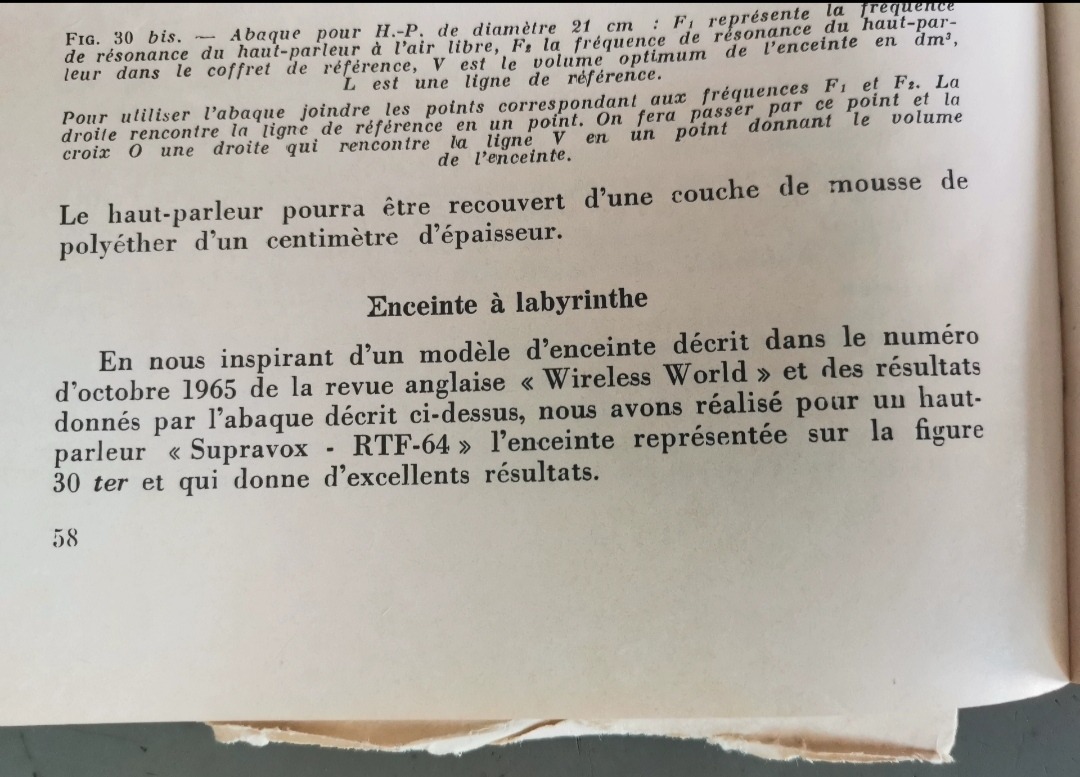 FIG. 30 bis. — Abaque pour H.-P. de diamètre 21 cm : $F_1$ représente la fréquence de résonance du haut-parleur à l'air libre, $F_2$ la fréquence de résonance du haut-parleur dans le coffret de référence, V est le volume optimum de l'enceinte en $dm^3$, L est une ligne de référence.

Pour utiliser l'abaque joindre les points correspondant aux fréquences $F_1$ et $F_2$. La droite rencontre la ligne de référence en un point. On fera passer par ce point et la croix O une droite qui rencontre la ligne V en un point donnant le volume de l'enceinte.

Le haut-parleur pourra être recouvert d'une couche de mousse de polyéther d'un centimètre d'épaisseur.

Enceinte à labyrinthe

En nous inspirant d'un modèle d'enceinte décrit dans le numéro d'octobre 1965 de la revue anglaise « Wireless World » et des résultats donnés par l'abaque décrit ci-dessus, nous avons réalisé pour un haut-parleur « Supravox - RTF-64 » l'enceinte représentée sur la figure 30 ter et qui donne d'excellents résultats.

58